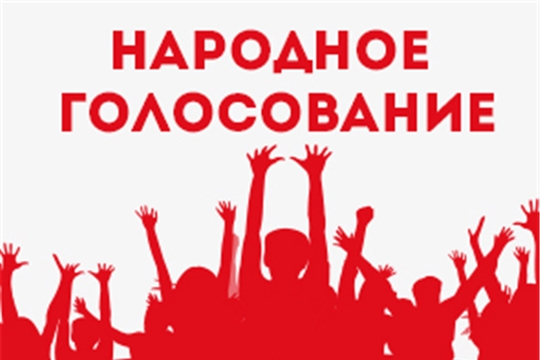 НАРОДНОЕ ГОЛОСОВАНИЕ